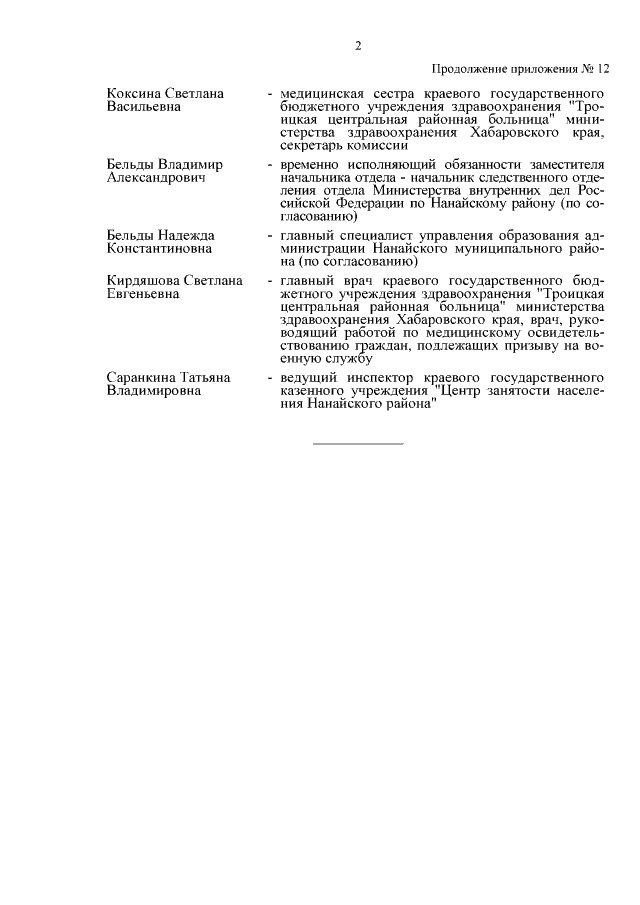 2

Продолжение приложения № 12

Коксина Светлана Васильевна - медицинская сестра краевого государственного бюджетного учреждения здравоохранения "Троицкая центральная районная больница" министерства здравоохранения Хабаровского края, секретарь комиссии

Бельды Владимир Александрович - временно исполняющий обязанности заместителя начальника отдела - начальник следственного отделения отдела Министерства внутренних дел Российской Федерации по Нанайскому району (по согласованию)

Бельды Надежда Константиновна - главный специалист управления образования администрации Нанайского муниципального района (по согласованию)

Кирдяшова Светлана Евгеньевна - главный врач краевого государственного бюджетного учреждения здравоохранения "Троицкая центральная районная больница" министерства здравоохранения Хабаровского края, врач, руководящий работой по медицинскому освидетельствованию граждан, подлежащих призыву на военную службу

Саранкина Татьяна Владимировна - ведущий инспектор краевого государственного казенного учреждения "Центр занятости населения Нанайского района"